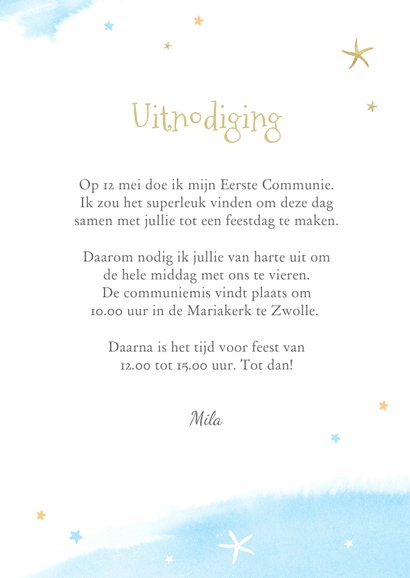 Uitnodiging

Op 12 mei doe ik mijn Eerste Communie. Ik zou het superleuk vinden om deze dag samen met jullie tot een feestdag te maken.

Daarom nodig ik jullie van harte uit om de hele middag met ons te vieren. De communiemis vindt plaats om 10.00 uur in de Mariakerk te Zwolle.

Daarna is het tijd voor feest van 12.00 tot 15.00 uur. Tot dan!

Mila